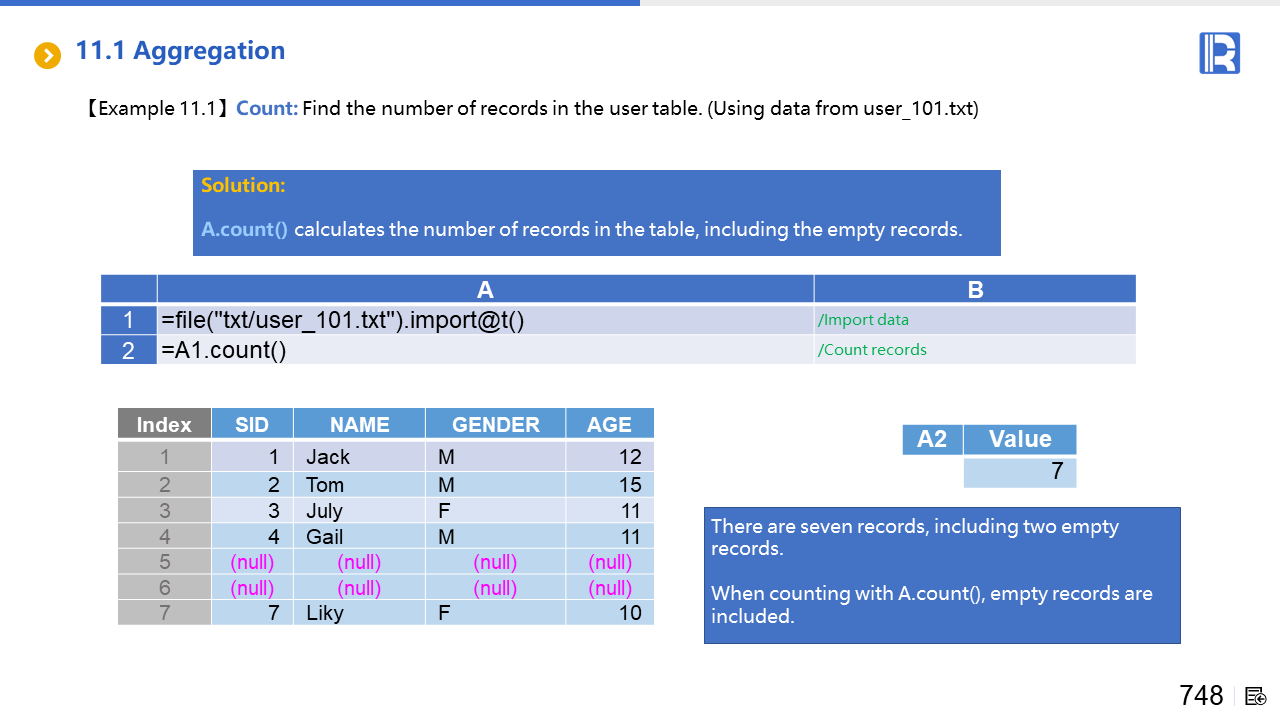 11.1 Aggregation

【Example 11.1】Count: Find the number of records in the user table. (Using data from user_101.txt)

Solution:

A.count() calculates the number of records in the table, including the empty records.

| | A | B |
|---|---|---|
| 1 | =file("txt/user_101.txt").import@t() | /Import data |
| 2 | =A1.count() | /Count records |

| Index | SID | NAME | GENDER | AGE |
|---|---|---|---|---|
| 1 | 1 | Jack | M | 12 |
| 2 | 2 | Tom | M | 15 |
| 3 | 3 | July | F | 11 |
| 4 | 4 | Gail | M | 11 |
| 5 | (null) | (null) | (null) | (null) |
| 6 | (null) | (null) | (null) | (null) |
| 7 | 7 | Liky | F | 10 |

| A2 | Value |
|---|---|
| | 7 |

There are seven records, including two empty records.

When counting with A.count(), empty records are included.

748